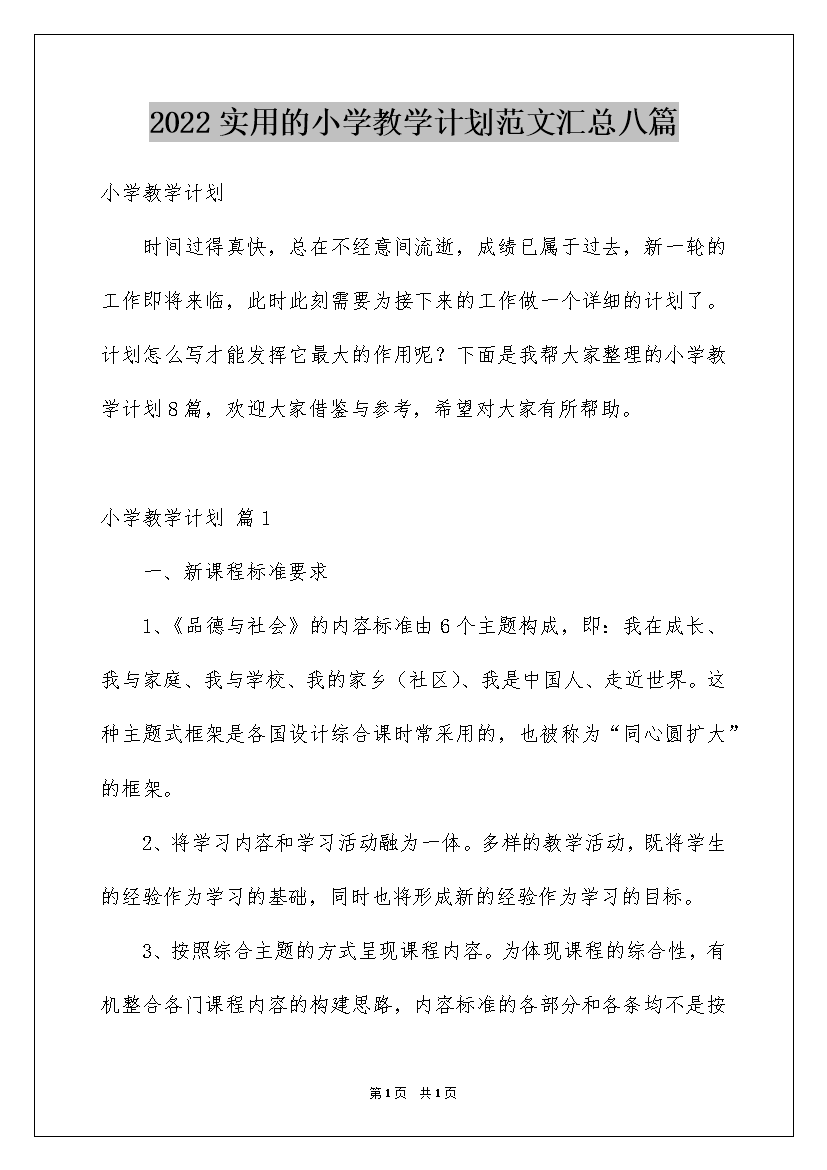 2022实用的小学教学计划范文汇总八篇

小学教学计划

时间过得真快，总在不经意间流逝，成绩已属于过去，新一轮的工作即将来临，此时此刻需要为接下来的工作做一个详细的计划了。计划怎么写才能发挥它最大的作用呢？下面是我帮大家整理的小学教学计划8篇，欢迎大家借鉴与参考，希望对大家有所帮助。

小学教学计划 篇1

一、新课程标准要求

1、《品德与社会》的内容标准由6个主题构成，即：我在成长、我与家庭、我与学校、我的家乡（社区）、我是中国人、走近世界。这种主题式框架是各国设计综合课时常采用的，也被称为“同心圆扩大”的框架。

2、将学习内容和学习活动融为一体。多样的教学活动，既将学生的经验作为学习的基础，同时也将形成新的经验作为学习的目标。

3、按照综合主题的方式呈现课程内容。为体现课程的综合性，有机整合各门课程内容的构建思路，内容标准的各部分和各条均不是按

第1页 共1页